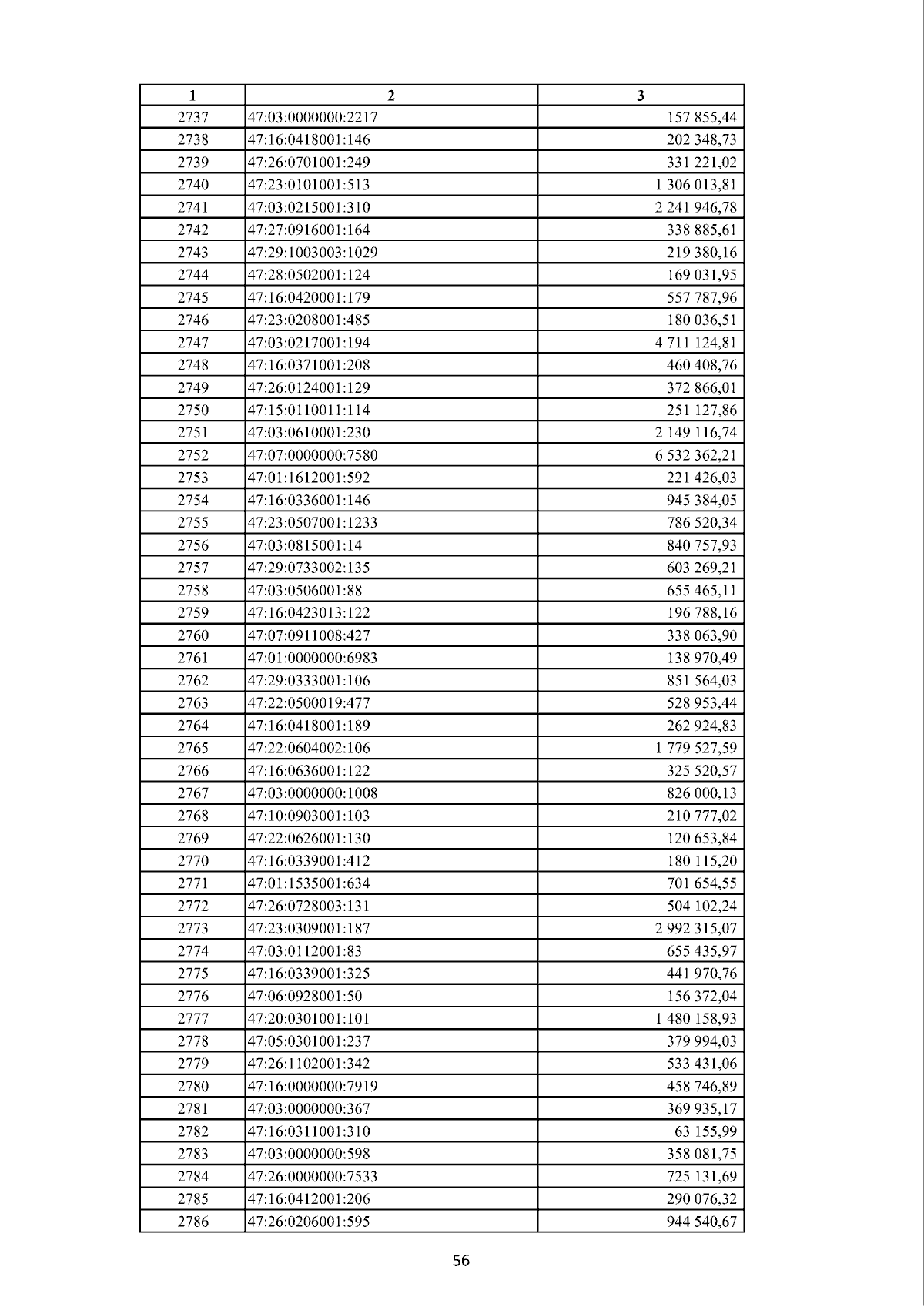 | 1 | 2 | 3 |
|---|---|---|
| 2737 | 47:03:0000000:2217 | 157 855,44 |
| 2738 | 47:16:0418001:146 | 202 348,73 |
| 2739 | 47:26:0701001:249 | 331 221,02 |
| 2740 | 47:23:0101001:513 | 1 306 013,81 |
| 2741 | 47:03:0215001:310 | 2 241 946,78 |
| 2742 | 47:27:0916001:164 | 338 885,61 |
| 2743 | 47:29:1003003:1029 | 219 380,16 |
| 2744 | 47:28:0502001:124 | 169 031,95 |
| 2745 | 47:16:0420001:179 | 557 787,96 |
| 2746 | 47:23:0208001:485 | 180 036,51 |
| 2747 | 47:03:0217001:194 | 4 711 124,81 |
| 2748 | 47:16:0371001:208 | 460 408,76 |
| 2749 | 47:26:0124001:129 | 372 866,01 |
| 2750 | 47:15:0110011:114 | 251 127,86 |
| 2751 | 47:03:0610001:230 | 2 149 116,74 |
| 2752 | 47:07:0000000:7580 | 6 532 362,21 |
| 2753 | 47:01:1612001:592 | 221 426,03 |
| 2754 | 47:16:0336001:146 | 945 384,05 |
| 2755 | 47:23:0507001:1233 | 786 520,34 |
| 2756 | 47:03:0815001:14 | 840 757,93 |
| 2757 | 47:29:0733002:135 | 603 269,21 |
| 2758 | 47:03:0506001:88 | 655 465,11 |
| 2759 | 47:16:0423013:122 | 196 788,16 |
| 2760 | 47:07:0911008:427 | 338 063,90 |
| 2761 | 47:01:0000000:6983 | 138 970,49 |
| 2762 | 47:29:0333001:106 | 851 564,03 |
| 2763 | 47:22:0500019:477 | 528 953,44 |
| 2764 | 47:16:0418001:189 | 262 924,83 |
| 2765 | 47:22:0604002:106 | 1 779 527,59 |
| 2766 | 47:16:0636001:122 | 325 520,57 |
| 2767 | 47:03:0000000:1008 | 826 000,13 |
| 2768 | 47:10:0903001:103 | 210 777,02 |
| 2769 | 47:22:0626001:130 | 120 653,84 |
| 2770 | 47:16:0339001:412 | 180 115,20 |
| 2771 | 47:01:1535001:634 | 701 654,55 |
| 2772 | 47:26:0728003:131 | 504 102,24 |
| 2773 | 47:23:0309001:187 | 2 992 315,07 |
| 2774 | 47:03:0112001:83 | 655 435,97 |
| 2775 | 47:16:0339001:325 | 441 970,76 |
| 2776 | 47:06:0928001:50 | 156 372,04 |
| 2777 | 47:20:0301001:101 | 1 480 158,93 |
| 2778 | 47:05:0301001:237 | 379 994,03 |
| 2779 | 47:26:1102001:342 | 533 431,06 |
| 2780 | 47:16:0000000:7919 | 458 746,89 |
| 2781 | 47:03:0000000:367 | 369 935,17 |
| 2782 | 47:16:0311001:310 | 63 155,99 |
| 2783 | 47:03:0000000:598 | 358 081,75 |
| 2784 | 47:26:0000000:7533 | 725 131,69 |
| 2785 | 47:16:0412001:206 | 290 076,32 |
| 2786 | 47:26:0206001:595 | 944 540,67 |

56